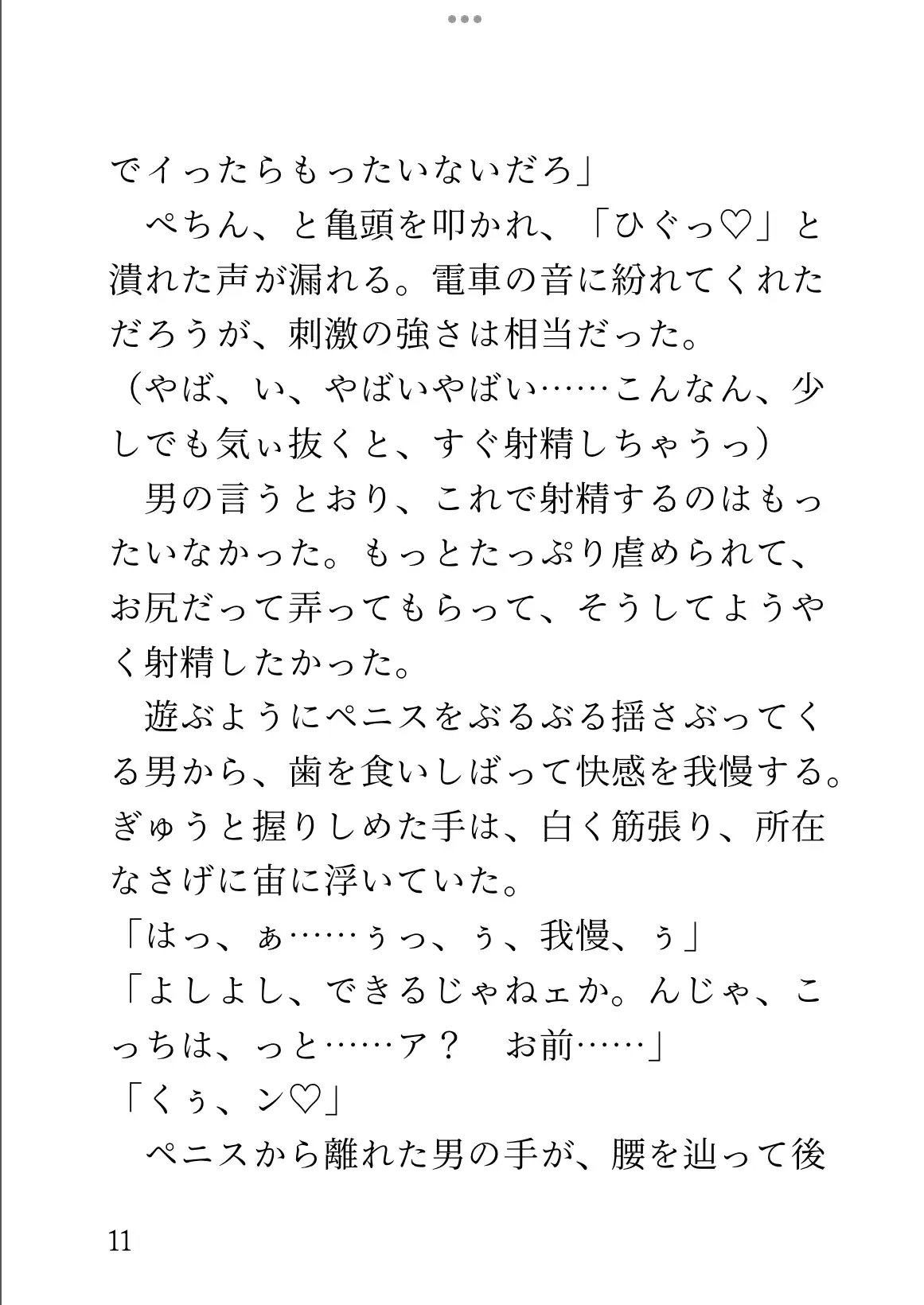 でイったらもったいないだろ」

ぺちん、と亀頭を叩かれ、「ひぐっ♡」と潰れた声が漏れる。電車の音に紛れてくれただろうが、刺激の強さは相当だった。

（やば、い、やばいやばい……こんなん、少しでも気ぃ抜くと、すぐ射精しちゃうっ）

男の言うとおり、これで射精するのはもったいなかった。もっとたっぷり虐められて、お尻だって弄ってもらって、そうしてようやく射精したかった。

遊ぶようにペニスをぶるぶる揺さぶってくる男から、歯を食いしばって快感を我慢する。ぎゅうと握りしめた手は、白く筋張り、所在なさげに宙に浮いていた。

「はっ、ぁ……ぅっ、ぅ、我慢、ぅ」

「よしよし、できるじゃねェか。んじゃ、こっちは、っと……ア？　お前……」

「くぅ、ン♡」

ペニスから離れた男の手が、腰を辿って後

11